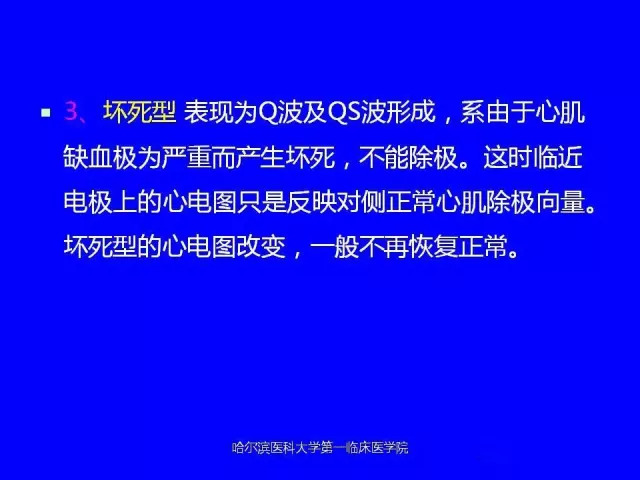 3、坏死型 表现为Q波及QS波形成，系由于心肌缺血极为严重而产生坏死，不能除极。这时临近电极上的心电图只是反映对侧正常心肌除极向量。坏死型的心电图改变，一般不再恢复正常。

哈尔滨医科大学第一临床医学院